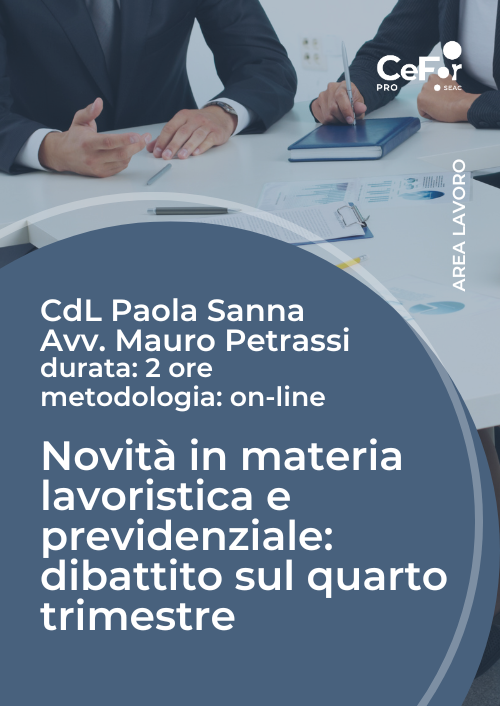 CeFor
PRO
SEAC

AREA LAVORO

CdL Paola Sanna
Avv. Mauro Petrassi
durata: 2 ore
metodologia: on-line

Novità in materia lavoristica e previdenziale: dibattito sul quarto trimestre